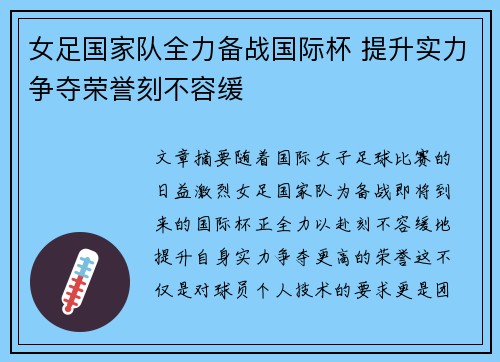 女足国家队全力备战国际杯 提升实力争夺荣誉刻不容缓

文章摘要随着国际女子足球比赛的日益激烈女足国家队为备战即将到来的国际杯正全力以赴刻不容缓地提升自身实力争夺更高的荣誉这不仅是对球员个人技术的要求更是团